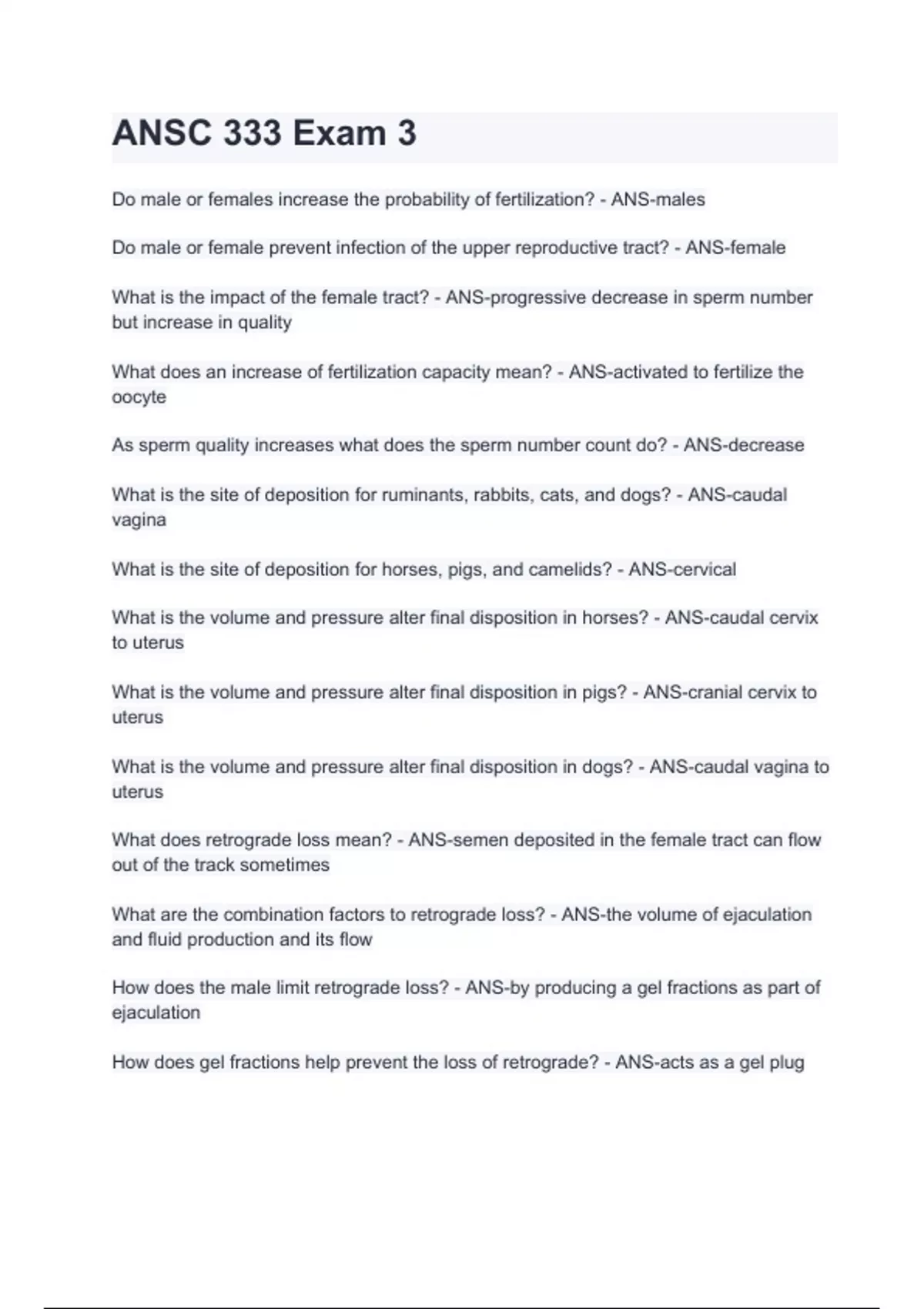 ANSC 333 Exam 3

Do male or females increase the probability of fertilization? - ANS-males

Do male or female prevent infection of the upper reproductive tract? - ANS-female

What is the impact of the female tract? - ANS-progressive decrease in sperm number but increase in quality

What does an increase of fertilization capacity mean? - ANS-activated to fertilize the oocyte

As sperm quality increases what does the sperm number count do? - ANS-decrease

What is the site of deposition for ruminants, rabbits, cats, and dogs? - ANS-caudal vagina

What is the site of deposition for horses, pigs, and camelids? - ANS-cervical

What is the volume and pressure alter final disposition in horses? - ANS-caudal cervix to uterus

What is the volume and pressure alter final disposition in pigs? - ANS-cranial cervix to uterus

What is the volume and pressure alter final disposition in dogs? - ANS-caudal vagina to uterus

What does retrograde loss mean? - ANS-semen deposited in the female tract can flow out of the track sometimes

What are the combination factors to retrograde loss? - ANS-the volume of ejaculation and fluid production and its flow

How does the male limit retrograde loss? - ANS-by producing a gel fractions as part of ejaculation

How does gel fractions help prevent the loss of retrograde? - ANS-acts as a gel plug